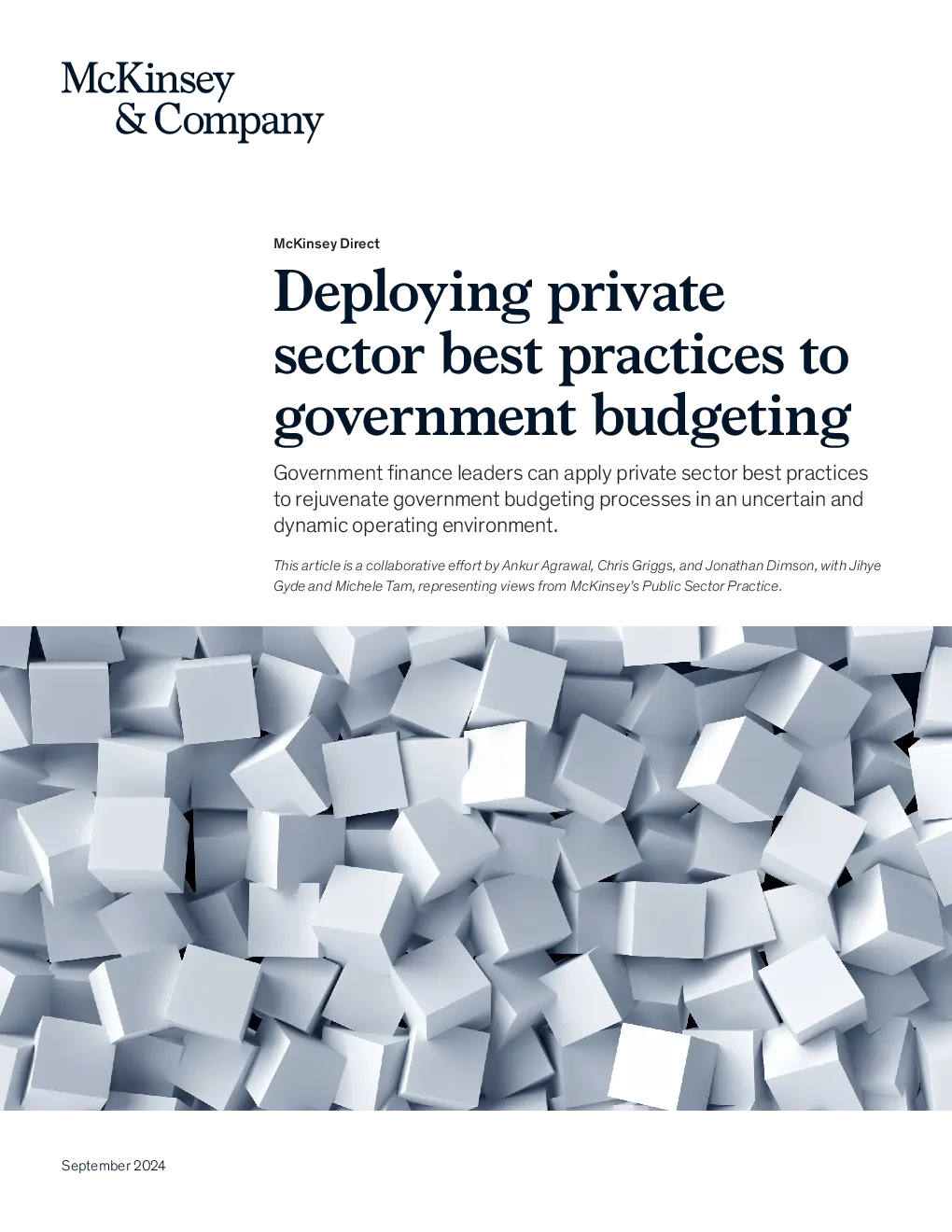 McKinsey & Company

McKinsey Direct

Deploying private sector best practices to government budgeting

Government finance leaders can apply private sector best practices to rejuvenate government budgeting processes in an uncertain and dynamic operating environment.

This article is a collaborative effort by Ankur Agrawal, Chris Griggs, and Jonathan Dimson, with Jihye Gyde and Michele Tam, representing views from McKinsey's Public Sector Practice.

September 2024